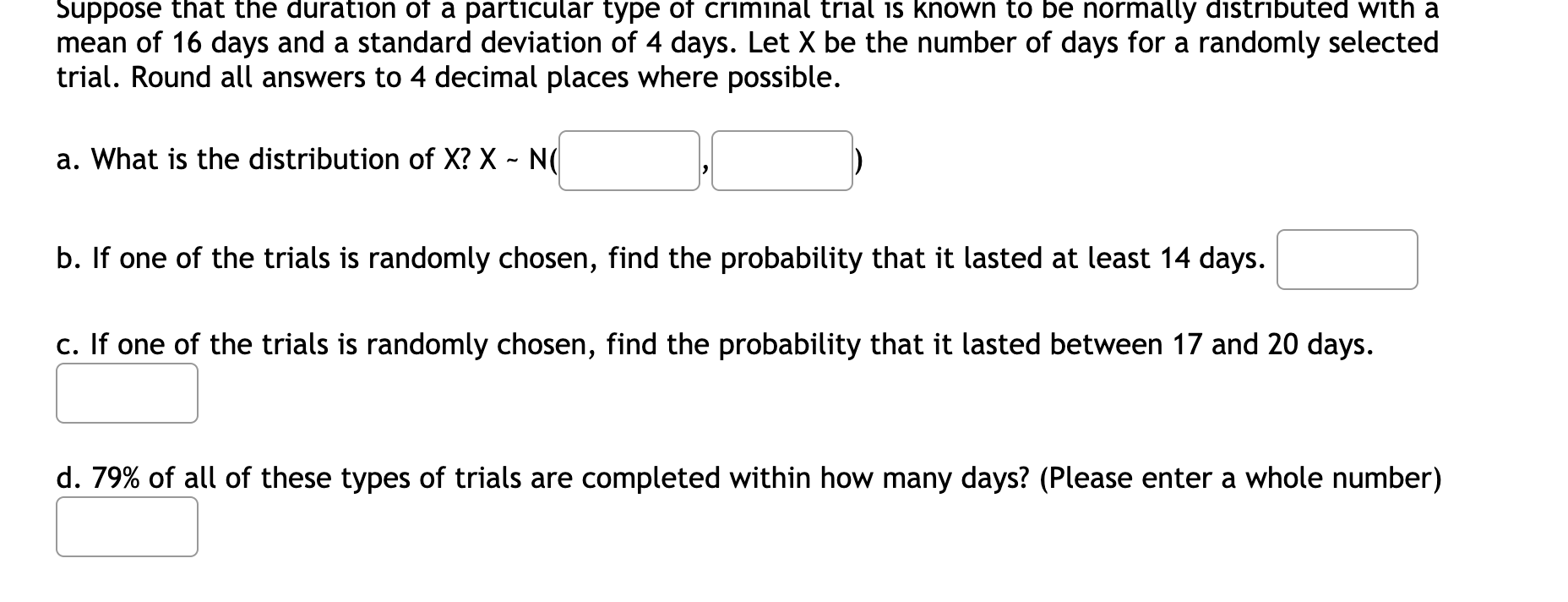 Suppose that the duration of a particular type of criminal trial is known to be normally distributed with a mean of 16 days and a standard deviation of 4 days. Let X be the number of days for a randomly selected trial. Round all answers to 4 decimal places where possible.

a. What is the distribution of X? X ~ N( , )

b. If one of the trials is randomly chosen, find the probability that it lasted at least 14 days.

c. If one of the trials is randomly chosen, find the probability that it lasted between 17 and 20 days.

d. 79% of all of these types of trials are completed within how many days? (Please enter a whole number)